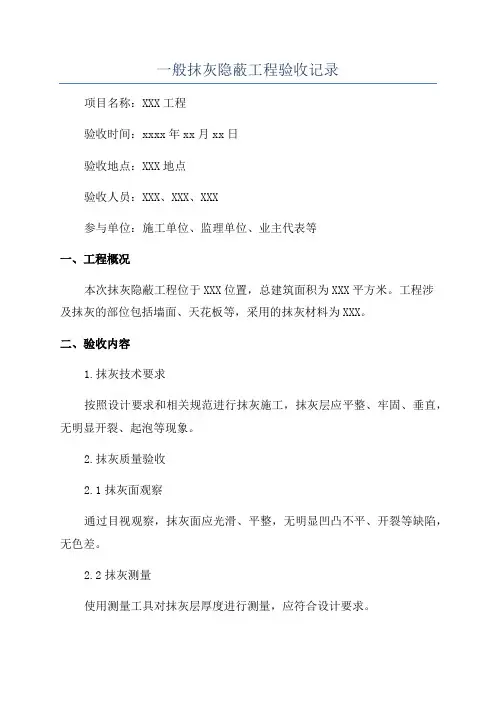 一般抹灰隐蔽工程验收记录

项目名称：XXX 工程

验收时间：xxxx 年 xx 月 xx 日

验收地点：XXX 地点

验收人员：XXX、XXX、XXX

参与单位：施工单位、监理单位、业主代表等

一、工程概况

本次抹灰隐蔽工程位于 XXX 位置，总建筑面积为 XXX 平方米。工程涉及抹灰的部位包括墙面、天花板等，采用的抹灰材料为 XXX。

二、验收内容

1.抹灰技术要求

按照设计要求和相关规范进行抹灰施工，抹灰层应平整、牢固、垂直，无明显开裂、起泡等现象。

2.抹灰质量验收

2.1 抹灰面观察

通过目视观察，抹灰面应光滑、平整，无明显凹凸不平、开裂等缺陷，无色差。

2.2 抹灰测量

使用测量工具对抹灰层厚度进行测量，应符合设计要求。